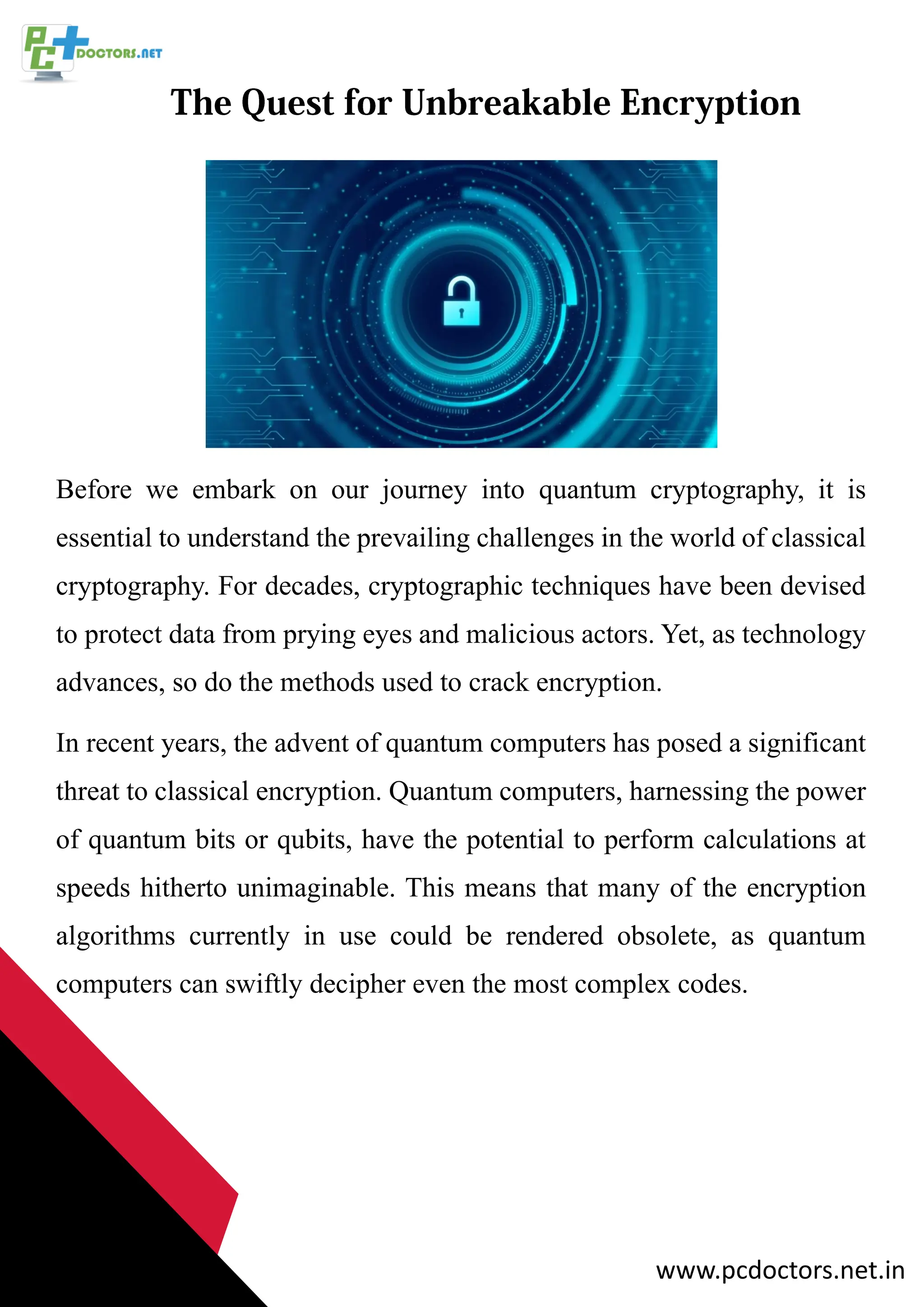 PC DOCTORS.NET

The Quest for Unbreakable Encryption

Before we embark on our journey into quantum cryptography, it is essential to understand the prevailing challenges in the world of classical cryptography. For decades, cryptographic techniques have been devised to protect data from prying eyes and malicious actors. Yet, as technology advances, so do the methods used to crack encryption.

In recent years, the advent of quantum computers has posed a significant threat to classical encryption. Quantum computers, harnessing the power of quantum bits or qubits, have the potential to perform calculations at speeds hitherto unimaginable. This means that many of the encryption algorithms currently in use could be rendered obsolete, as quantum computers can swiftly decipher even the most complex codes.

www.pcdoctors.net.in